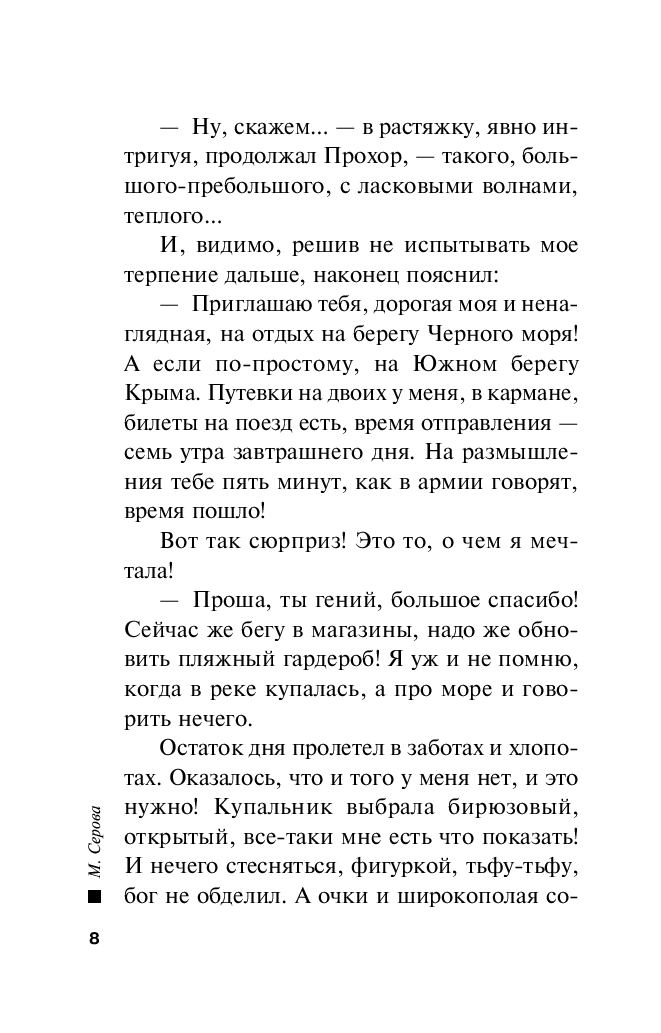 — Ну, скажем... — в растяжку, явно интригуя, продолжал Прохор, — такого, большого-пребольшого, с ласковыми волнами, теплого...

И, видимо, решив не испытывать мое терпение дальше, наконец пояснил:

— Приглашаю тебя, дорогая моя и ненаглядная, на отдых на берегу Черного моря! А если по-простому, на Южном берегу Крыма. Путевки на двоих у меня, в кармане, билеты на поезд есть, время отправления — семь утра завтрашнего дня. На размышления тебе пять минут, как в армии говорят, время пошло!

Вот так сюрприз! Это то, о чем я мечтала!

— Проша, ты гений, большое спасибо! Сейчас же бегу в магазины, надо же обновить пляжный гардероб! Я уж и не помню, когда в реке купалась, а про море и говорить нечего.

Остаток дня пролетел в заботах и хлопотах. Оказалось, что и того у меня нет, и это нужно! Купальник выбрала бирюзовый, открытый, все-таки мне есть что показать! И нечего стесняться, фигуркой, тьфу-тьфу, бог не обделил. А очки и широкополая со-

М. Серова

8